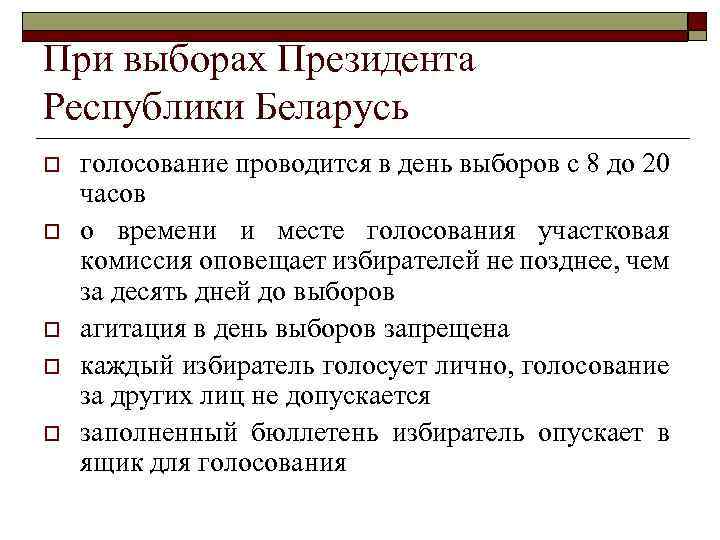 При выборах Президента Республики Беларусь

голосование проводится в день выборов с 8 до 20 часов

о времени и месте голосования участковая комиссия оповещает избирателей не позднее, чем за десять дней до выборов

агитация в день выборов запрещена

каждый избиратель голосует лично, голосование за других лиц не допускается

заполненный бюллетень избиратель опускает в ящик для голосования